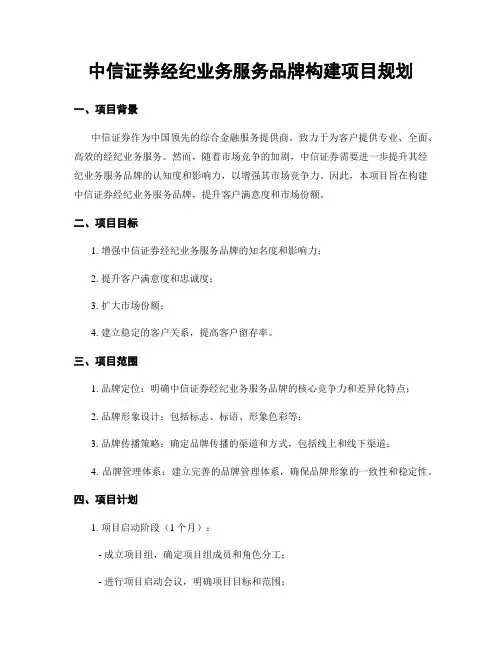 中信证券经纪业务服务品牌构建项目规划

一、项目背景

中信证券作为中国领先的综合金融服务提供商，致力于为客户提供专业、全面、高效的经纪业务服务。然而，随着市场竞争的加剧，中信证券需要进一步提升其经纪业务服务品牌的认知度和影响力，以增强其市场竞争力。因此，本项目旨在构建中信证券经纪业务服务品牌，提升客户满意度和市场份额。

二、项目目标

1. 增强中信证券经纪业务服务品牌的知名度和影响力；

2. 提升客户满意度和忠诚度；

3. 扩大市场份额；

4. 建立稳定的客户关系，提高客户留存率。

三、项目范围

1. 品牌定位：明确中信证券经纪业务服务品牌的核心竞争力和差异化特点；

2. 品牌形象设计：包括标志、标语、形象色彩等；

3. 品牌传播策略：确定品牌传播的渠道和方式，包括线上和线下渠道；

4. 品牌管理体系：建立完善的品牌管理体系，确保品牌形象的一致性和稳定性。

四、项目计划

1. 项目启动阶段（1个月）：

- 成立项目组，确定项目组成员和角色分工；

- 进行项目启动会议，明确项目目标和范围；